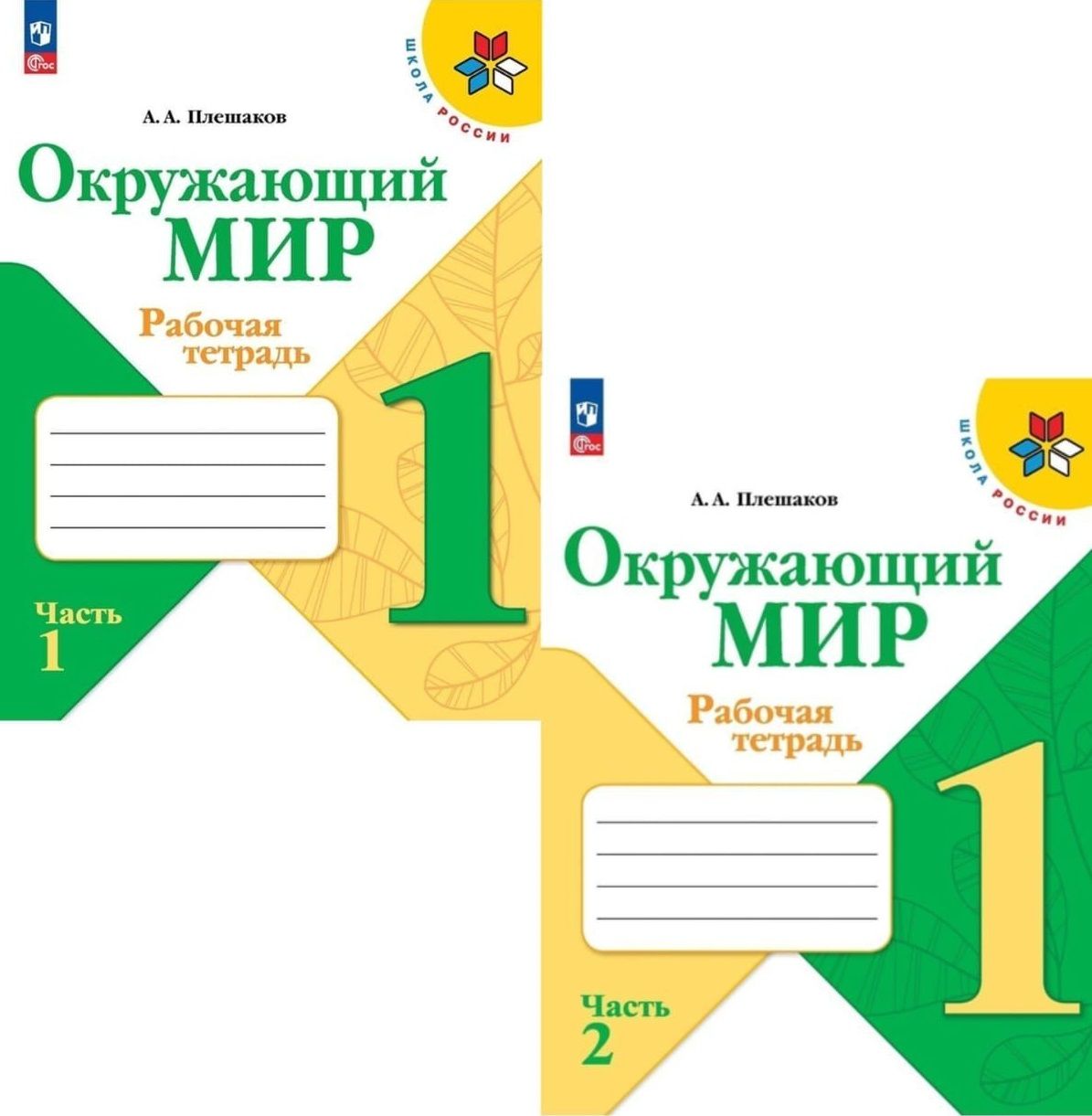 ФГОС

ШКОЛА РОССИИ

А. А. Плешаков

Окружающий МИР

Рабочая тетрадь

1

Часть 1

ФГОС

ШКОЛА РОССИИ

А. А. Плешаков

Окружающий МИР

Рабочая тетрадь

1

Часть 2